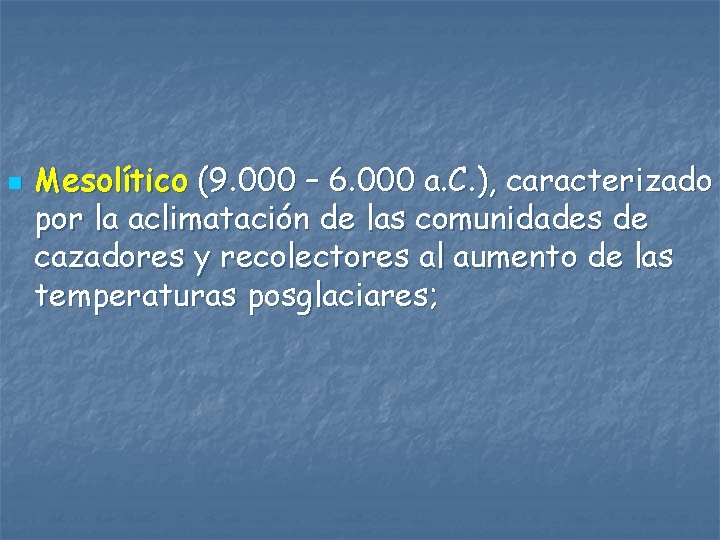 Mesolítico (9.000 – 6.000 a.C.), caracterizado por la aclimatación de las comunidades de cazadores y recolectores al aumento de las temperaturas posglaciares;